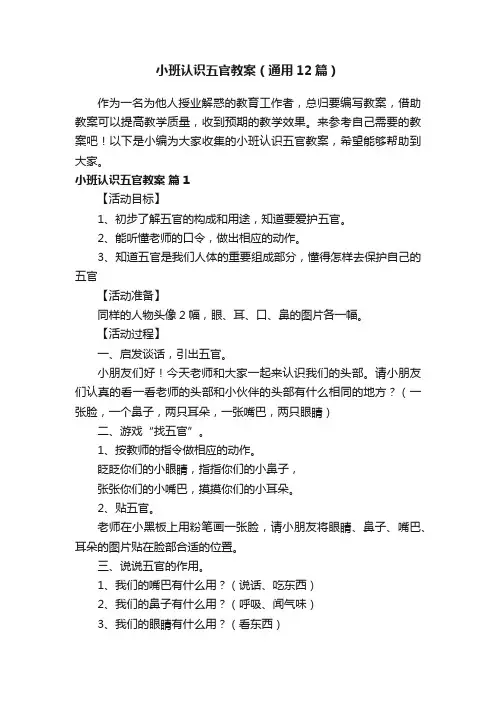 小班认识五官教案（通用12篇）

作为一名为他人授业解惑的教育工作者，总归要编写教案，借助教案可以提高教学质量，收到预期的教学效果。来参考自己需要的教案吧！以下是小编为大家收集的小班认识五官教案，希望能够帮助到大家。

小班认识五官教案 篇1

【活动目标】

1、初步了解五官的构成和用途，知道要爱护五官。

2、能听懂老师的口令，做出相应的动作。

3、知道五官是我们人体的重要组成部分，懂得怎样去保护自己的五官

【活动准备】

同样的人物头像2幅，眼、耳、口、鼻的图片各一幅。

【活动过程】

一、启发谈话，引出五官。

小朋友们好！今天老师和大家一起来认识我们的头部。请小朋友们认真的看一看老师的头部和小伙伴的头部有什么相同的地方？（一张脸，一个鼻子，两只耳朵，一张嘴巴，两只眼睛）

二、游戏“找五官”。

1、按教师的指令做相应的动作。

眨眨你们的小眼睛，指指你们的小鼻子，

张张你们的小嘴巴，摸摸你们的小耳朵。

2、贴五官。

老师在小黑板上用粉笔画一张脸，请小朋友将眼睛、鼻子、嘴巴、耳朵的图片贴在脸部合适的位置。

三、说说五官的作用。

1、我们的嘴巴有什么用？（说话、吃东西）

2、我们的鼻子有什么用？（呼吸、闻气味）

3、我们的眼睛有什么用？（看东西）